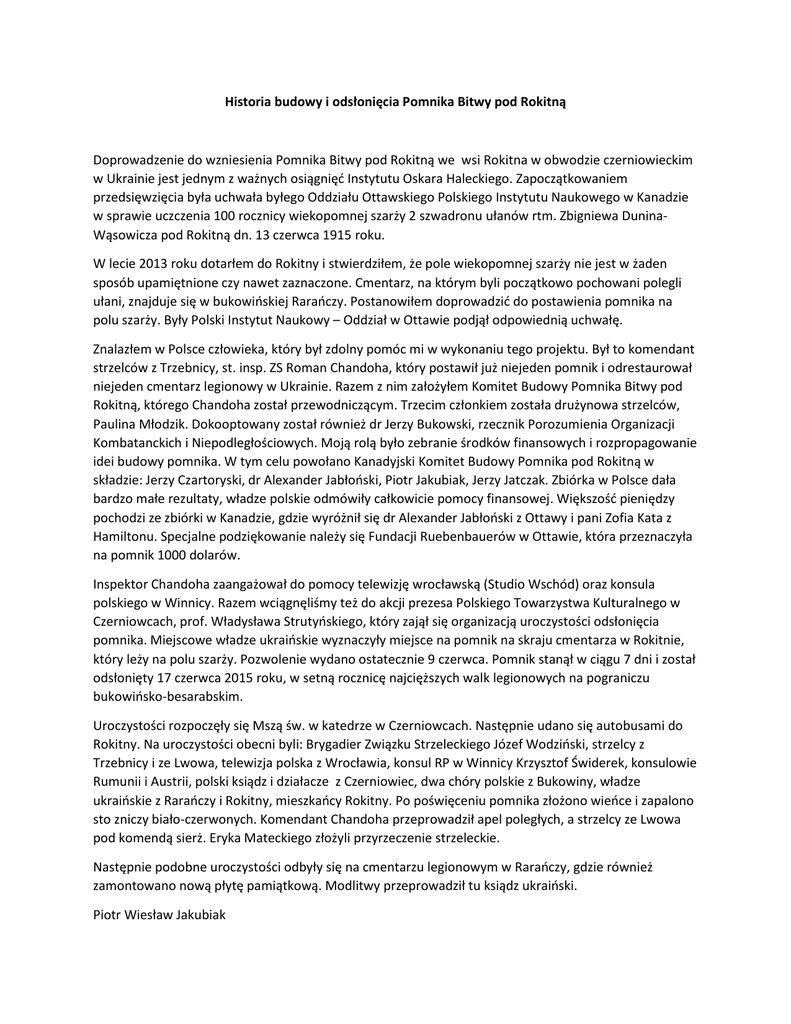 Historia budowy i odsłonięcia Pomnika Bitwy pod Rokitną

Doprowadzenie do wzniesienia Pomnika Bitwy pod Rokitną we wsi Rokitna w obwodzie czerniowieckim w Ukrainie jest jednym z ważnych osiągnięć Instytutu Oskara Haleckiego. Zapoczątkowaniem przedsięwzięcia była uchwała byłego Oddziału Ottawskiego Polskiego Instytutu Naukowego w Kanadzie w sprawie uczczenia 100 rocznicy wiekopomnej szarży 2 szwadronu ułanów rtm. Zbigniewa Dunina-Wąsowicza pod Rokitną dn. 13 czerwca 1915 roku.

W lecie 2013 roku dotarłem do Rokitny i stwierdziłem, że pole wiekopomnej szarży nie jest w żaden sposób upamiętnione czy nawet zaznaczone. Cmentarz, na którym byli początkowo pochowani polegli ułani, znajduje się w bukowińskiej Rarańczy. Postanowiłem doprowadzić do postawienia pomnika na polu szarży. Były Polski Instytut Naukowy – Oddział w Ottawie podjął odpowiednią uchwałę.

Znalazłem w Polsce człowieka, który był zdolny pomóc mi w wykonaniu tego projektu. Był to komendant strzelców z Trzebnicy, st. insp. ZS Roman Chandoha, który postawił już niejeden pomnik i odrestaurował niejeden cmentarz legionowy w Ukrainie. Razem z nim założyłem Komitet Budowy Pomnika Bitwy pod Rokitną, którego Chandoha został przewodniczącym. Trzecim członkiem została drużynowa strzelców, Paulina Młodzik. Dokooptowany został również dr Jerzy Bukowski, rzecznik Porozumienia Organizacji Kombatanckich i Niepodległościowych. Moją rolą było zebranie środków finansowych i rozpropagowanie idei budowy pomnika. W tym celu powołano Kanadyjski Komitet Budowy Pomnika pod Rokitną w składzie: Jerzy Czartoryski, dr Alexander Jabłoński, Piotr Jakubiak, Jerzy Jatczak. Zbiórka w Polsce dała bardzo małe rezultaty, władze polskie odmówiły całkowicie pomocy finansowej. Większość pieniędzy pochodzi ze zbiórki w Kanadzie, gdzie wyróżnił się dr Alexander Jabłoński z Ottawy i pani Zofia Kata z Hamiltonu. Specjalne podziękowanie należy się Fundacji Ruebenbauerów w Ottawie, która przeznaczyła na pomnik 1000 dolarów.

Inspektor Chandoha zaangażował do pomocy telewizję wrocławską (Studio Wschód) oraz konsula polskiego w Winnicy. Razem wciągnęliśmy też do akcji prezesa Polskiego Towarzystwa Kulturalnego w Czerniowcach, prof. Władysława Strutyńskiego, który zajął się organizacją uroczystości odsłonięcia pomnika. Miejscowe władze ukraińskie wyznaczyły miejsce na pomnik na skraju cmentarza w Rokitnie, który leży na polu szarży. Pozwolenie wydano ostatecznie 9 czerwca. Pomnik stanął w ciągu 7 dni i został odsłonięty 17 czerwca 2015 roku, w setną rocznicę najcięższych walk legionowych na pograniczu bukowińsko-besarabskim.

Uroczystości rozpoczęły się Mszą św. w katedrze w Czerniowcach. Następnie udano się autobusami do Rokitny. Na uroczystości obecni byli: Brygadier Związku Strzeleckiego Józef Wodziński, strzelcy z Trzebnicy i ze Lwowa, telewizja polska z Wrocławia, konsul RP w Winnicy Krzysztof Świderek, konsulowie Rumunii i Austrii, polski ksiądz i działacze z Czerniowiec, dwa chóry polskie z Bukowiny, władze ukraińskie z Rarańczy i Rokitny, mieszkańcy Rokitny. Po poświęceniu pomnika złożono wieńce i zapalono sto zniczy biało-czerwonych. Komendant Chandoha przeprowadził apel poległych, a strzelcy ze Lwowa pod komendą sierż. Eryka Mateckiego złożyli przyrzeczenie strzeleckie.

Następnie podobne uroczystości odbyły się na cmentarzu legionowym w Rarańczy, gdzie również zamontowano nową płytę pamiątkową. Modlitwy przeprowadził tu ksiądz ukraiński.

Piotr Wiesław Jakubiak